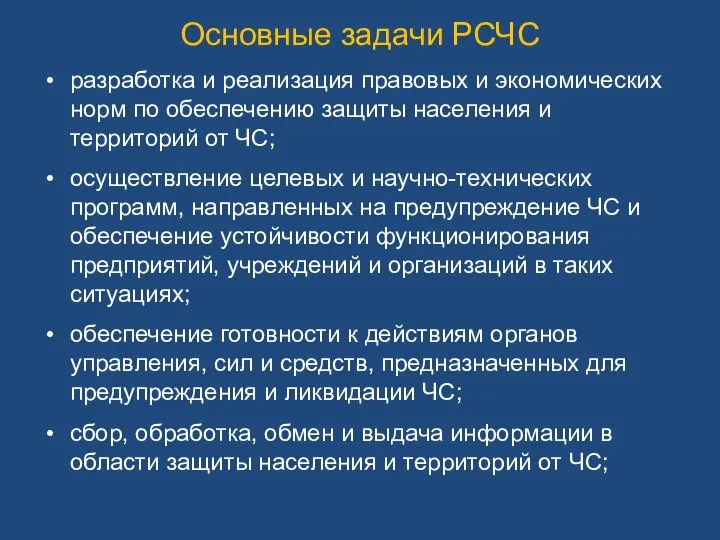 Основные задачи РСЧС

• разработка и реализация правовых и экономических норм по обеспечению защиты населения и территорий от ЧС;

• осуществление целевых и научно-технических программ, направленных на предупреждение ЧС и обеспечение устойчивости функционирования предприятий, учреждений и организаций в таких ситуациях;

• обеспечение готовности к действиям органов управления, сил и средств, предназначенных для предупреждения и ликвидации ЧС;

• сбор, обработка, обмен и выдача информации в области защиты населения и территорий от ЧС;